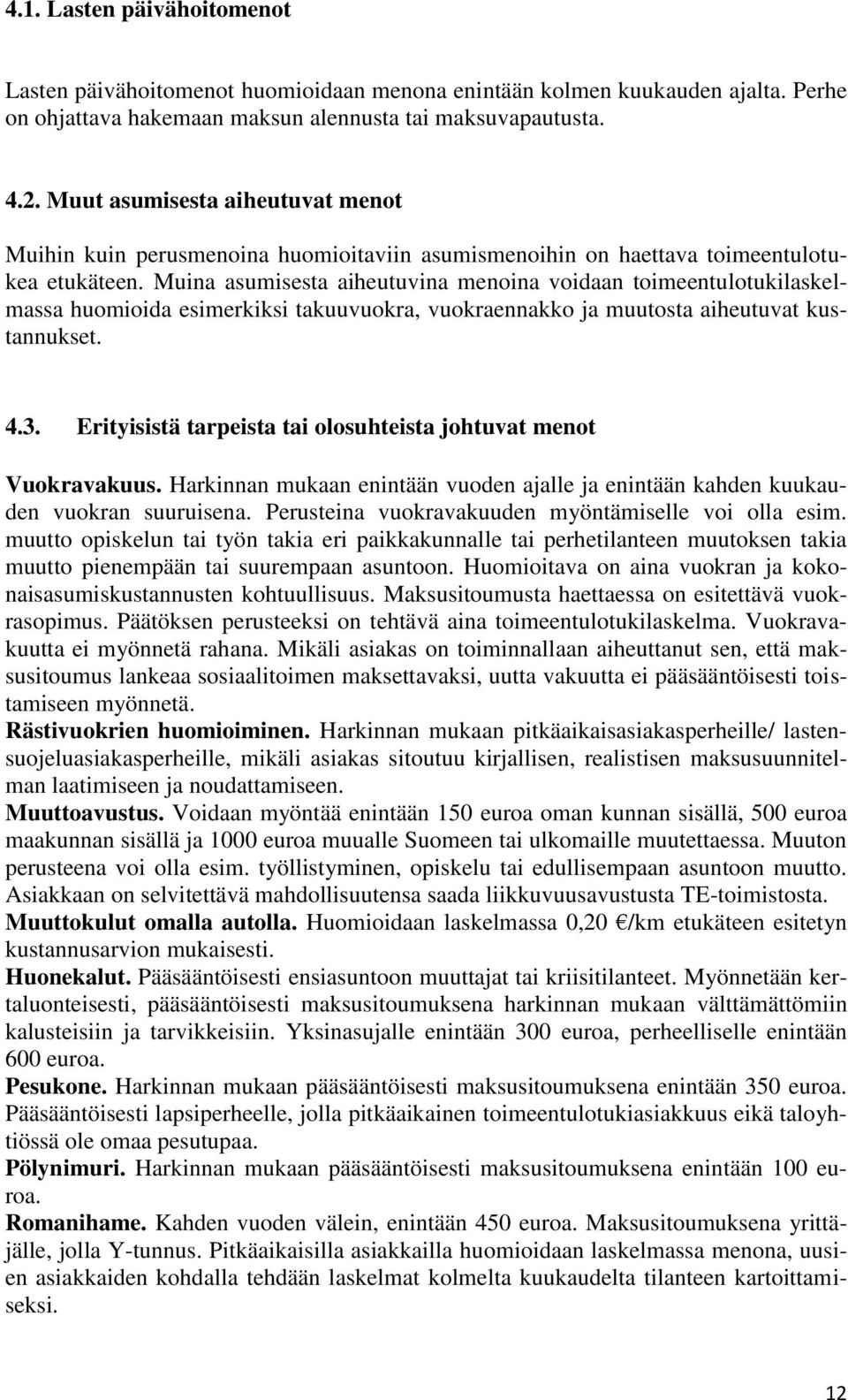 4.1. Lasten päivähoitomenot

Lasten päivähoitomenot huomioidaan menona enintään kolmen kuukauden ajalta. Perhe on ohjattava hakemaan maksun alennusta tai maksuvapautusta.

4.2. Muut asumisesta aiheutuvat menot

Muihin kuin perusmenoina huomioitaviin asumismenoihin on haettava toimeentulotukea etukäteen. Muina asumisesta aiheutuvina menoina voidaan toimeentulotukilaskelmassa huomioida esimerkiksi takuuvuokra, vuokraennakko ja muutosta aiheutuvat kustannukset.

4.3. Erityisistä tarpeista tai olosuhteista johtuvat menot

Vuokravakuus. Harkinnan mukaan enintään vuoden ajalle ja enintään kahden kuukauden vuokran suuruisena. Perusteina vuokravakuuden myöntämiselle voi olla esim. muutto opiskelun tai työn takia eri paikkakunnalle tai perhetilanteen muutoksen takia muutto pienempään tai suurempaan asuntoon. Huomioitava on aina vuokran ja kokonaisasumiskustannusten kohtuullisuus. Maksusitoumusta haettaessa on esitettävä vuokrasopimus. Päätöksen perusteeksi on tehtävä aina toimeentulotukilaskelma. Vuokravakuutta ei myönnetä rahana. Mikäli asiakas on toiminnallaan aiheuttanut sen, että maksusitoumus lankeaa sosiaalitoimen maksettavaksi, uutta vakuutta ei pääsääntöisesti toistamiseen myönnetä.
Rästivuokrien huomioiminen. Harkinnan mukaan pitkäaikaisasiakasperheille/ lastensuojeluasiakasperheille, mikäli asiakas sitoutuu kirjallisen, realistisen maksusuunnitelman laatimiseen ja noudattamiseen.
Muuttoavustus. Voidaan myöntää enintään 150 euroa oman kunnan sisällä, 500 euroa maakunnan sisällä ja 1000 euroa muualle Suomeen tai ulkomaille muutettaessa. Muuton perusteena voi olla esim. työllistyminen, opiskelu tai edullisempaan asuntoon muutto. Asiakkaan on selvitettävä mahdollisuutensa saada liikkuvuusavustusta TE-toimistosta.
Muuttokulut omalla autolla. Huomioidaan laskelmassa 0,20 €/km etukäteen esitetyn kustannusarvion mukaisesti.
Huonekalut. Pääsääntöisesti ensiasuntoon muuttajat tai kriisitilanteet. Myönnetään kertaluonteisesti, pääsääntöisesti maksusitoumuksena harkinnan mukaan välttämättömiin kalusteisiin ja tarvikkeisiin. Yksinasujalle enintään 300 euroa, perheelliselle enintään 600 euroa.
Pesukone. Harkinnan mukaan pääsääntöisesti maksusitoumuksena enintään 350 euroa. Pääsääntöisesti lapsiperheelle, jolla pitkäaikainen toimeentulotukiasiakkuus eikä taloyhtiössä ole omaa pesutupaa.
Pölynimuri. Harkinnan mukaan pääsääntöisesti maksusitoumuksena enintään 100 euroa.
Romanihame. Kahden vuoden välein, enintään 450 euroa. Maksusitoumuksena yrittäjälle, jolla Y-tunnus. Pitkäaikaisilla asiakkailla huomioidaan laskelmassa menona, uusien asiakkaiden kohdalla tehdään laskelmat kolmelta kuukaudelta tilanteen kartoittamiseksi.

12